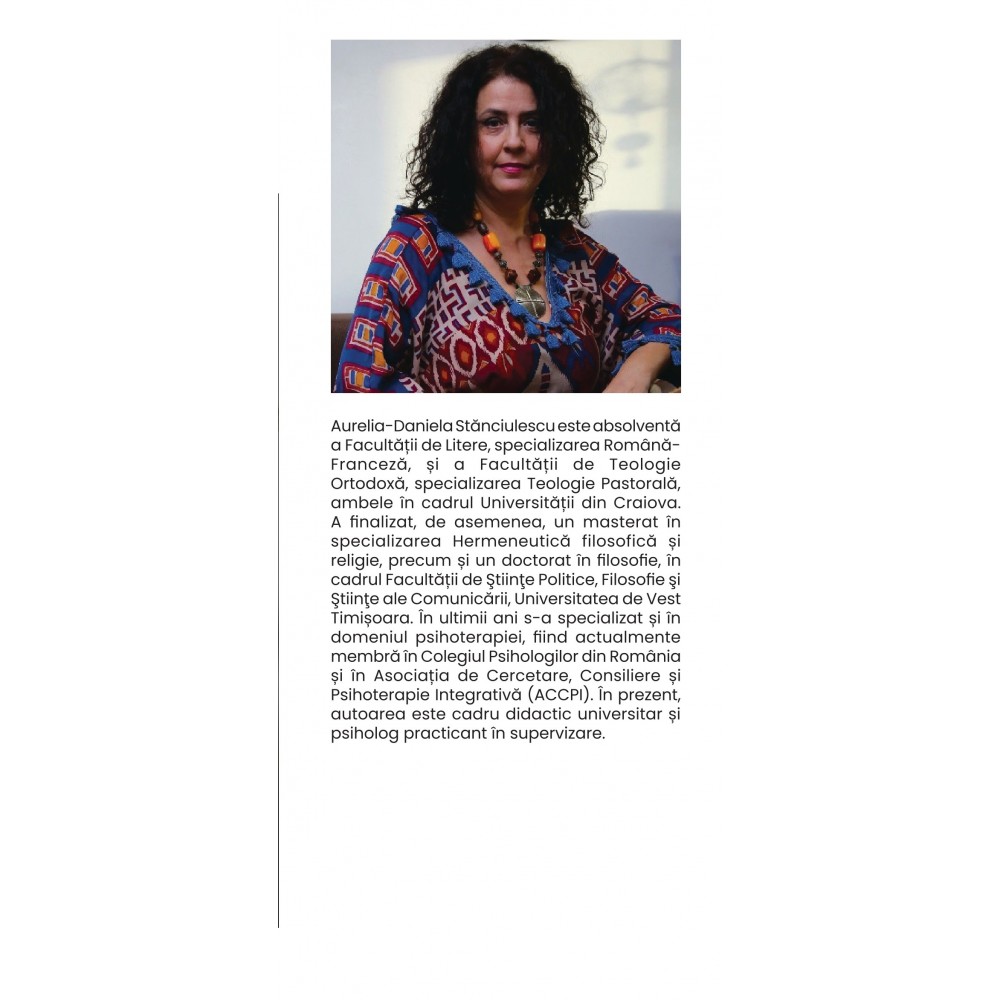 Aurelia-Daniela Stănciulescu este absolventă a Facultății de Litere, specializarea Română-Franceză, și a Facultății de Teologie Ortodoxă, specializarea Teologie Pastorală, ambele în cadrul Universității din Craiova. A finalizat, de asemenea, un masterat în specializarea Hermeneutică filosofică și religie, precum și un doctorat în filosofie, în cadrul Facultății de Ştiinţe Politice, Filosofie şi Ştiinţe ale Comunicării, Universitatea de Vest Timișoara. În ultimii ani s-a specializat și în domeniul psihoterapiei, fiind actualmente membră în Colegiul Psihologilor din România și în Asociația de Cercetare, Consiliere și Psihoterapie Integrativă (ACCPI). În prezent, autoarea este cadru didactic universitar și psiholog practicant în supervizare.